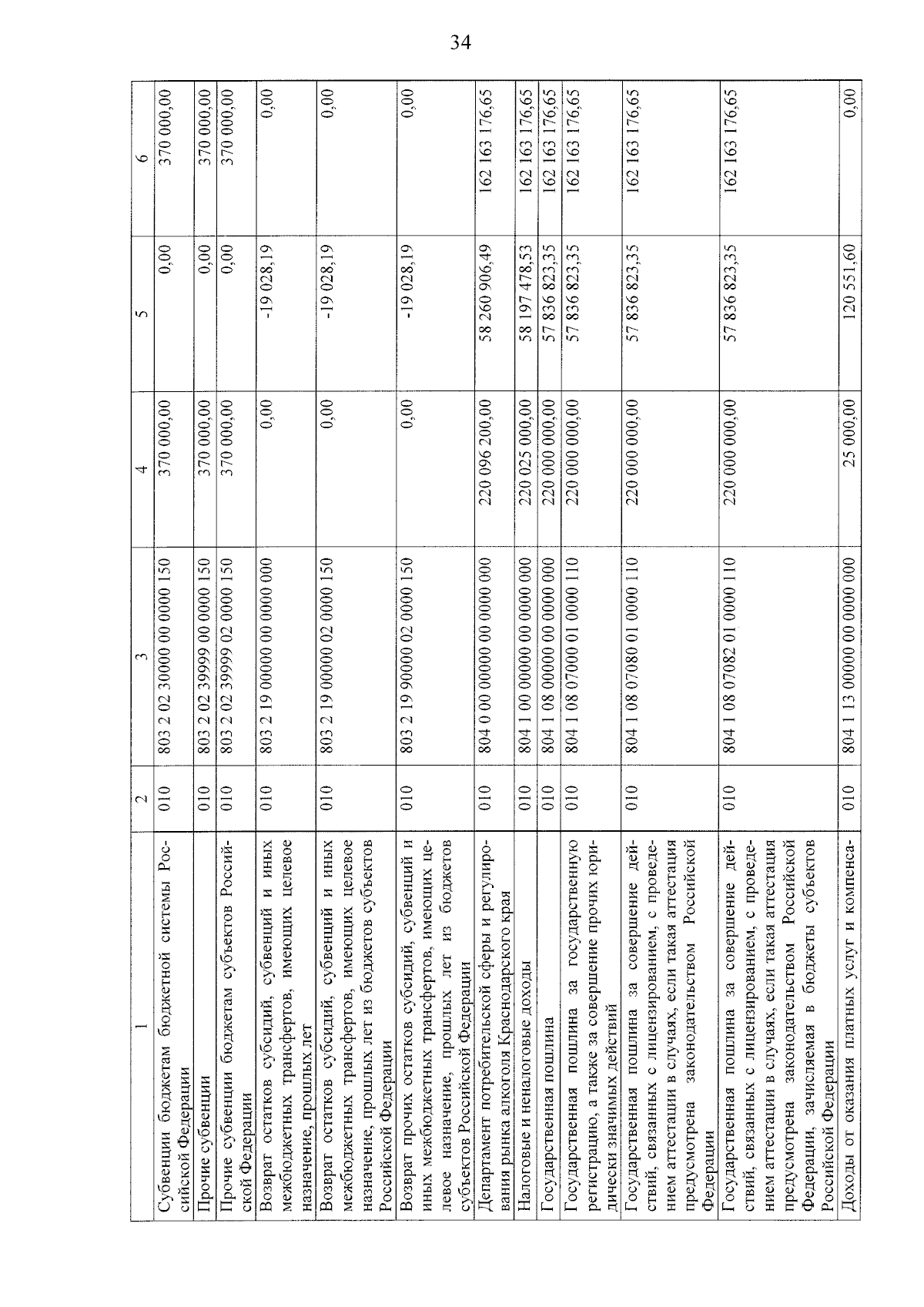 34

| 1 | 2 | 3 | 4 | 5 | 6 |
|---|---|---|---|---|---|
| Субвенции бюджетам бюджетной системы Российской Федерации | 010 | 803 2 02 30000 00 0000 150 | 370 000,00 | 0,00 | 370 000,00 |
| Прочие субвенции | 010 | 803 2 02 39999 00 0000 150 | 370 000,00 | 0,00 | 370 000,00 |
| Прочие субвенции бюджетам субъектов Российской Федерации | 010 | 803 2 02 39999 02 0000 150 | 370 000,00 | 0,00 | 370 000,00 |
| Возврат остатков субсидий, субвенций и иных межбюджетных трансфертов, имеющих целевое назначение, прошлых лет | 010 | 803 2 19 00000 00 0000 000 | 0,00 | -19 028,19 | 0,00 |
| Возврат остатков субсидий, субвенций и иных межбюджетных трансфертов, имеющих целевое назначение, прошлых лет из бюджетов субъектов Российской Федерации | 010 | 803 2 19 00000 02 0000 150 | 0,00 | -19 028,19 | 0,00 |
| Возврат прочих остатков субсидий, субвенций и иных межбюджетных трансфертов, имеющих целевое назначение, прошлых лет из бюджетов субъектов Российской Федерации | 010 | 803 2 19 90000 02 0000 150 | 0,00 | -19 028,19 | 0,00 |
| Департамент потребительской сферы и регулирования рынка алкоголя Краснодарского края | 010 | 804 0 00 00000 00 0000 000 | 220 096 200,00 | 58 260 906,49 | 162 163 176,65 |
| Налоговые и неналоговые доходы | 010 | 804 1 00 00000 00 0000 000 | 220 025 000,00 | 58 197 478,53 | 162 163 176,65 |
| Государственная пошлина | 010 | 804 1 08 00000 00 0000 000 | 220 000 000,00 | 57 836 823,35 | 162 163 176,65 |
| Государственная пошлина за государственную регистрацию, а также за совершение прочих юридически значимых действий | 010 | 804 1 08 07000 01 0000 110 | 220 000 000,00 | 57 836 823,35 | 162 163 176,65 |
| Государственная пошлина за совершение действий, связанных с лицензированием, с проведением аттестации в случаях, если такая аттестация предусмотрена законодательством Российской Федерации | 010 | 804 1 08 07080 01 0000 110 | 220 000 000,00 | 57 836 823,35 | 162 163 176,65 |
| Государственная пошлина за совершение действий, связанных с лицензированием, с проведением аттестации в случаях, если такая аттестация предусмотрена законодательством Российской Федерации, зачисляемая в бюджеты субъектов Российской Федерации | 010 | 804 1 08 07082 01 0000 110 | 220 000 000,00 | 57 836 823,35 | 162 163 176,65 |
| Доходы от оказания платных услуг и компенса- | 010 | 804 1 13 00000 00 0000 000 | 25 000,00 | 120 551,60 | 0,00 |